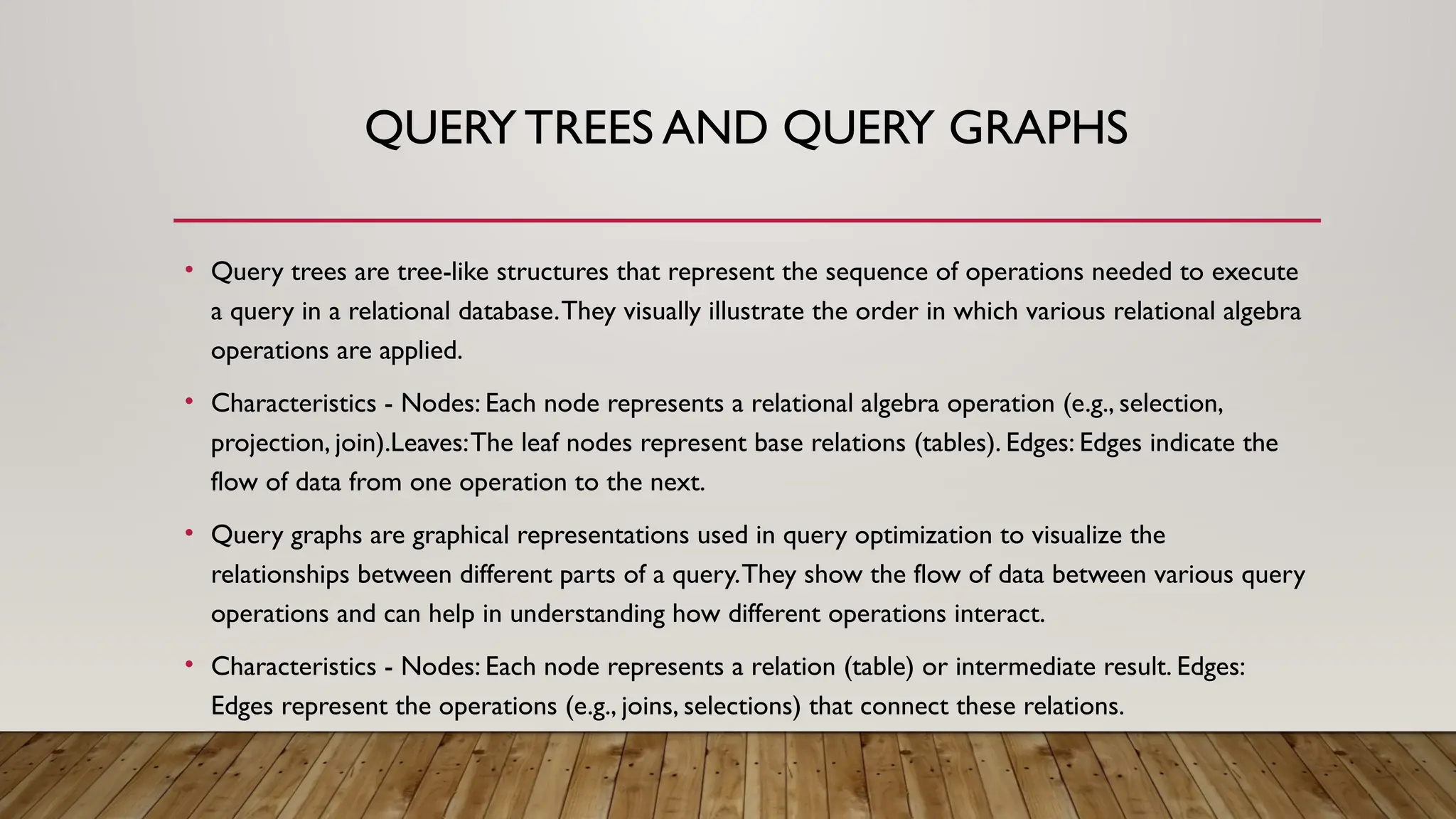 QUERY TREES AND QUERY GRAPHS

• Query trees are tree-like structures that represent the sequence of operations needed to execute a query in a relational database. They visually illustrate the order in which various relational algebra operations are applied.

• Characteristics - Nodes: Each node represents a relational algebra operation (e.g., selection, projection, join).Leaves: The leaf nodes represent base relations (tables). Edges: Edges indicate the flow of data from one operation to the next.

• Query graphs are graphical representations used in query optimization to visualize the relationships between different parts of a query. They show the flow of data between various query operations and can help in understanding how different operations interact.

• Characteristics - Nodes: Each node represents a relation (table) or intermediate result. Edges: Edges represent the operations (e.g., joins, selections) that connect these relations.